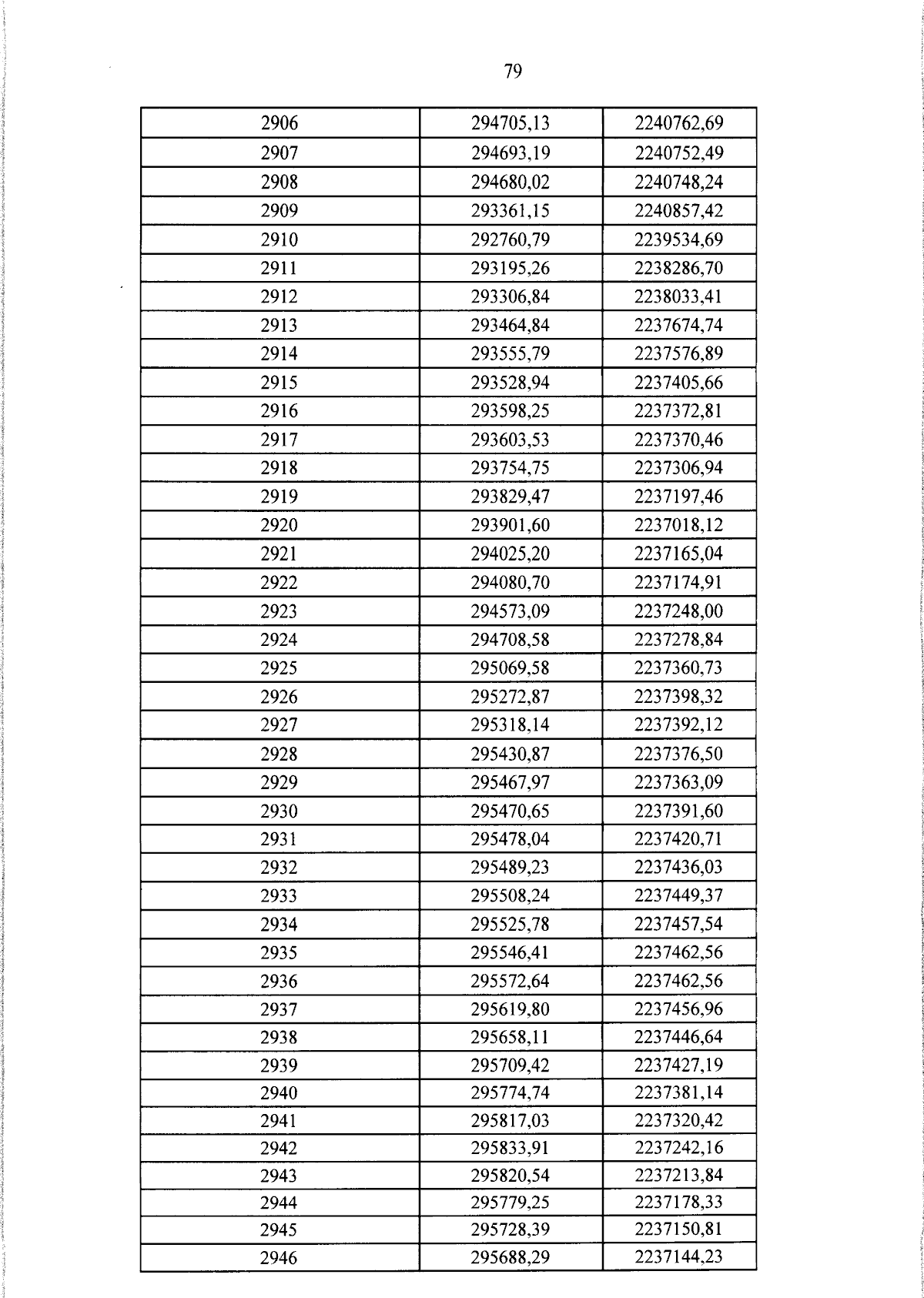 79

| 2906 | 294705,13 | 2240762,69 |
|---|---|---|
| 2907 | 294693,19 | 2240752,49 |
| 2908 | 294680,02 | 2240748,24 |
| 2909 | 293361,15 | 2240857,42 |
| 2910 | 292760,79 | 2239534,69 |
| 2911 | 293195,26 | 2238286,70 |
| 2912 | 293306,84 | 2238033,41 |
| 2913 | 293464,84 | 2237674,74 |
| 2914 | 293555,79 | 2237576,89 |
| 2915 | 293528,94 | 2237405,66 |
| 2916 | 293598,25 | 2237372,81 |
| 2917 | 293603,53 | 2237370,46 |
| 2918 | 293754,75 | 2237306,94 |
| 2919 | 293829,47 | 2237197,46 |
| 2920 | 293901,60 | 2237018,12 |
| 2921 | 294025,20 | 2237165,04 |
| 2922 | 294080,70 | 2237174,91 |
| 2923 | 294573,09 | 2237248,00 |
| 2924 | 294708,58 | 2237278,84 |
| 2925 | 295069,58 | 2237360,73 |
| 2926 | 295272,87 | 2237398,32 |
| 2927 | 295318,14 | 2237392,12 |
| 2928 | 295430,87 | 2237376,50 |
| 2929 | 295467,97 | 2237363,09 |
| 2930 | 295470,65 | 2237391,60 |
| 2931 | 295478,04 | 2237420,71 |
| 2932 | 295489,23 | 2237436,03 |
| 2933 | 295508,24 | 2237449,37 |
| 2934 | 295525,78 | 2237457,54 |
| 2935 | 295546,41 | 2237462,56 |
| 2936 | 295572,64 | 2237462,56 |
| 2937 | 295619,80 | 2237456,96 |
| 2938 | 295658,11 | 2237446,64 |
| 2939 | 295709,42 | 2237427,19 |
| 2940 | 295774,74 | 2237381,14 |
| 2941 | 295817,03 | 2237320,42 |
| 2942 | 295833,91 | 2237242,16 |
| 2943 | 295820,54 | 2237213,84 |
| 2944 | 295779,25 | 2237178,33 |
| 2945 | 295728,39 | 2237150,81 |
| 2946 | 295688,29 | 2237144,23 |